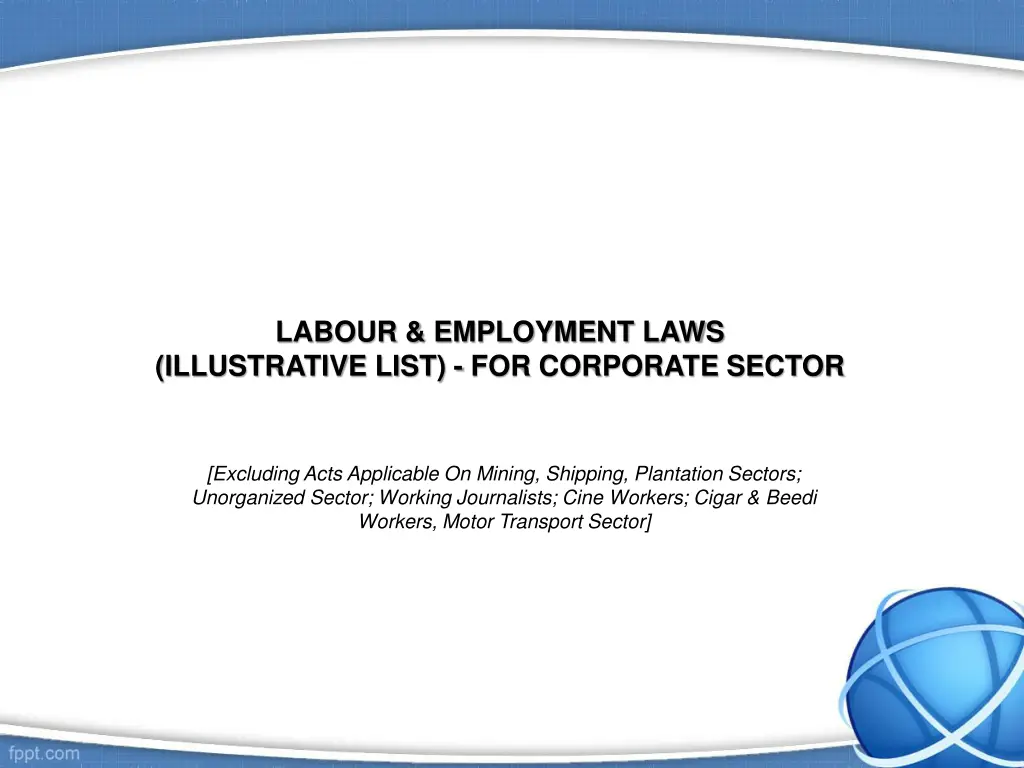 LABOUR & EMPLOYMENT LAWS
(ILLUSTRATIVE LIST) - FOR CORPORATE SECTOR

[Excluding Acts Applicable On Mining, Shipping, Plantation Sectors; Unorganized Sector; Working Journalists; Cine Workers; Cigar & Beedi Workers, Motor Transport Sector]

fppt.com